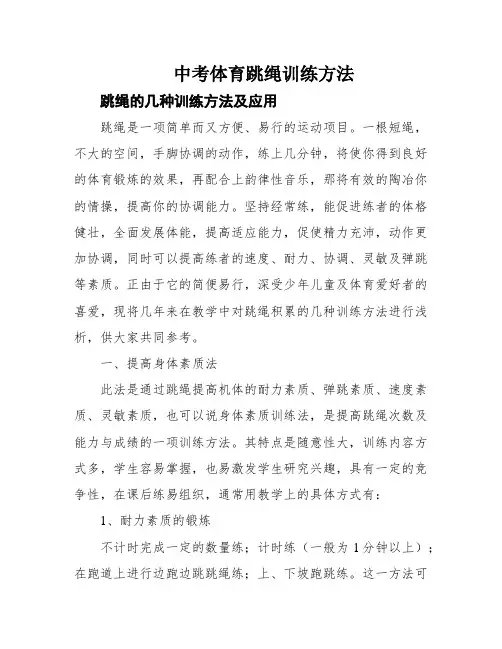 中考体育跳绳训练方法

跳绳的几种训练方法及应用

跳绳是一项简单而又方便、易行的运动项目。一根短绳，不大的空间，手脚协调的动作，练上几分钟，将使你得到良好的体育锻炼的效果，再配合上韵律性音乐，那将有效的陶冶你的情操，提高你的协调能力。坚持经常练，能促进练者的体格健壮，全面发展体能，提高适应能力，促使精力充沛，动作更加协调，同时可以提高练者的速度、耐力、协调、灵敏及弹跳等素质。正由于它的简便易行，深受少年儿童及体育爱好者的喜爱，现将几年来在教学中对跳绳积累的几种训练方法进行浅析，供大家共同参考。

一、提高身体素质法

此法是通过跳绳提高机体的耐力素质、弹跳素质、速度素质、灵敏素质，也可以说身体素质训练法，是提高跳绳次数及能力与成绩的一项训练方法。其特点是随意性大，训练内容方式多，学生容易掌握，也易激发学生研究兴趣，具有一定的竞争性，在课后练易组织，通常用教学上的具体方式有：

1、耐力素质的锻炼

不计时完成一定的数量练；计时练（一般为 1 分钟以上）；在跑道上进行边跑边跳跳绳练；上、下坡跑跳练。这一方法可